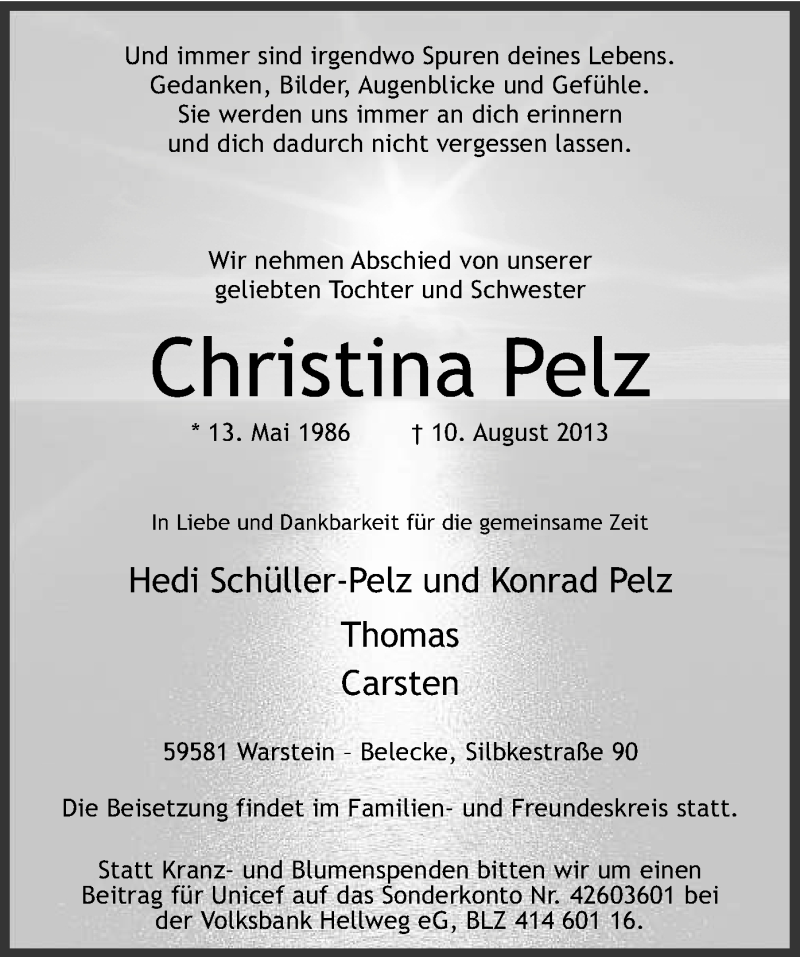 Und immer sind irgendwo Spuren deines Lebens.
Gedanken, Bilder, Augenblicke und Gefühle.
Sie werden uns immer an dich erinnern
und dich dadurch nicht vergessen lassen.

Wir nehmen Abschied von unserer
geliebten Tochter und Schwester

Christina Pelz

* 13. Mai 1986 † 10. August 2013

In Liebe und Dankbarkeit für die gemeinsame Zeit

Hedi Schüller-Pelz und Konrad Pelz

Thomas

Carsten

59581 Warstein – Belecke, Silbkestraße 90

Die Beisetzung findet im Familien- und Freundeskreis statt.

Statt Kranz- und Blumenspenden bitten wir um einen Beitrag für Unicef auf das Sonderkonto Nr. 42603601 bei der Volksbank Hellweg eG, BLZ 414 601 16.